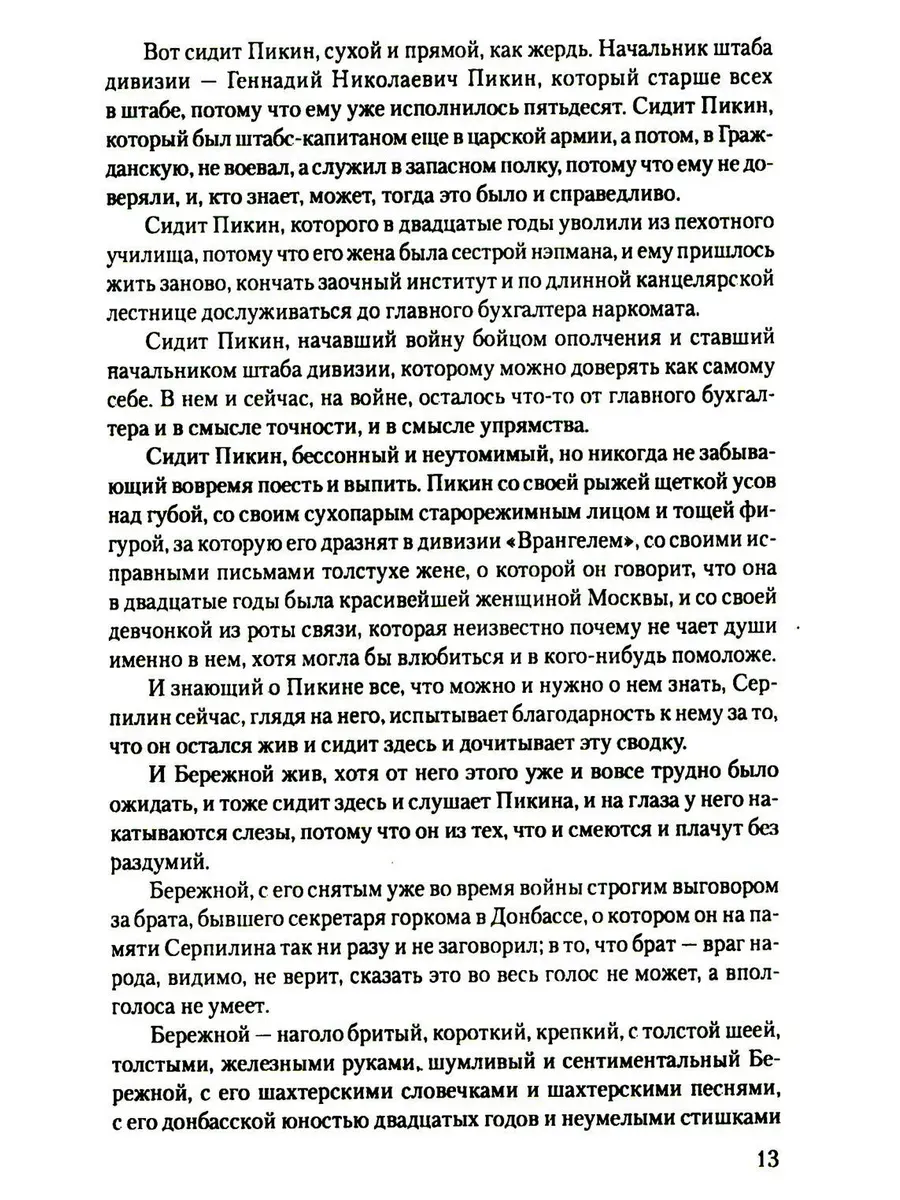 Вот сидит Пикин, сухой и прямой, как жердь. Начальник штаба дивизии — Геннадий Николаевич Пикин, который старше всех в штабе, потому что ему уже исполнилось пятьдесят. Сидит Пикин, который был штабс-капитаном еще в царской армии, а потом, в Гражданскую, не воевал, а служил в запасном полку, потому что ему не доверяли, и, кто знает, может, тогда это было и справедливо.

Сидит Пикин, которого в двадцатые годы уволили из пехотного училища, потому что его жена была сестрой нэпмана, и ему пришлось жить заново, кончать заочный институт и по длинной канцелярской лестнице дослуживаться до главного бухгалтера наркомата.

Сидит Пикин, начавший войну бойцом ополчения и ставший начальником штаба дивизии, которому можно доверять как самому себе. В нем и сейчас, на войне, осталось что-то от главного бухгалтера и в смысле точности, и в смысле упрямства.

Сидит Пикин, бессонный и неутомимый, но никогда не забывающий вовремя поесть и выпить. Пикин со своей рыжей щеткой усов над губой, со своим сухопарым старорежимным лицом и тощей фигурой, за которую его дразнят в дивизии «Врангелем», со своими исправными письмами толстухе жене, о которой он говорит, что она в двадцатые годы была красивейшей женщиной Москвы, и со своей девчонкой из роты связи, которая неизвестно почему не чает души именно в нем, хотя могла бы влюбиться и в кого-нибудь помоложе.

И знающий о Пикине все, что можно и нужно о нем знать, Серпилин сейчас, глядя на него, испытывает благодарность к нему за то, что он остался жив и сидит здесь и дочитывает эту сводку.

И Бережной жив, хотя от него этого уже и вовсе трудно было ожидать, и тоже сидит здесь и слушает Пикина, и на глаза у него накатываются слезы, потому что он из тех, что и смеются и плачут без раздумий.

Бережной, с его снятым уже во время войны строгим выговором за брата, бывшего секретаря горкома в Донбассе, о котором он на памяти Серпилина так ни разу и не заговорил; в то, что брат — враг народа, видимо, не верит, сказать это во весь голос не может, а вполголоса не умеет.

Бережной — наголо бритый, короткий, крепкий, с толстой шеей, толстыми, железными руками, шумливый и сентиментальный Бережной, с его шахтерскими словечками и шахтерскими песнями, с его донбасской юностью двадцатых годов и неумелыми стишками

13